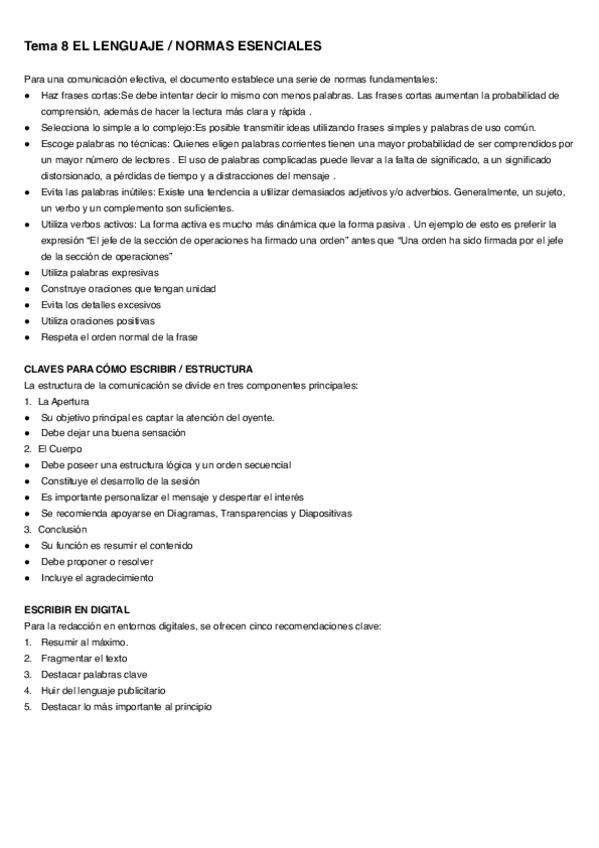 Tema 8 EL LENGUAJE / NORMAS ESENCIALES

Para una comunicación efectiva, el documento establece una serie de normas fundamentales:
● Haz frases cortas:Se debe intentar decir lo mismo con menos palabras. Las frases cortas aumentan la probabilidad de comprensión, además de hacer la lectura más clara y rápida .
● Selecciona lo simple a lo complejo:Es posible transmitir ideas utilizando frases simples y palabras de uso común.
● Escoge palabras no técnicas: Quienes eligen palabras corrientes tienen una mayor probabilidad de ser comprendidos por un mayor número de lectores . El uso de palabras complicadas puede llevar a la falta de significado, a un significado distorsionado, a pérdidas de tiempo y a distracciones del mensaje .
● Evita las palabras inútiles: Existe una tendencia a utilizar demasiados adjetivos y/o adverbios. Generalmente, un sujeto, un verbo y un complemento son suficientes.
● Utiliza verbos activos: La forma activa es mucho más dinámica que la forma pasiva . Un ejemplo de esto es preferir la expresión "El jefe de la sección de operaciones ha firmado una orden" antes que "Una orden ha sido firmada por el jefe de la sección de operaciones"
● Utiliza palabras expresivas
● Construye oraciones que tengan unidad
● Evita los detalles excesivos
● Utiliza oraciones positivas
● Respeta el orden normal de la frase

CLAVES PARA CÓMO ESCRIBIR / ESTRUCTURA
La estructura de la comunicación se divide en tres componentes principales:
1. La Apertura
● Su objetivo principal es captar la atención del oyente.
● Debe dejar una buena sensación
2. El Cuerpo
● Debe poseer una estructura lógica y un orden secuencial
● Constituye el desarrollo de la sesión
● Es importante personalizar el mensaje y despertar el interés
● Se recomienda apoyarse en Diagramas, Transparencias y Diapositivas
3. Conclusión
● Su función es resumir el contenido
● Debe proponer o resolver
● Incluye el agradecimiento

ESCRIBIR EN DIGITAL
Para la redacción en entornos digitales, se ofrecen cinco recomendaciones clave:
1. Resumir al máximo.
2. Fragmentar el texto
3. Destacar palabras clave
4. Huir del lenguaje publicitario
5. Destacar lo más importante al principio